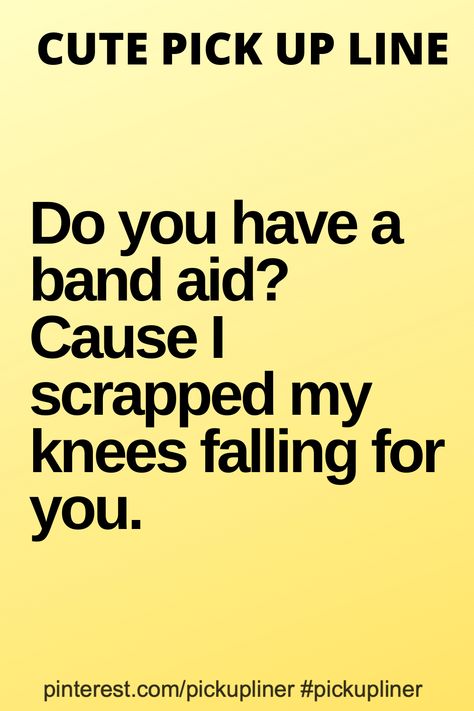 CUTE PICK UP LINE

Do you have a band aid? Cause I scrapped my knees falling for you.

pinterest.com/pickupliner #pickupliner